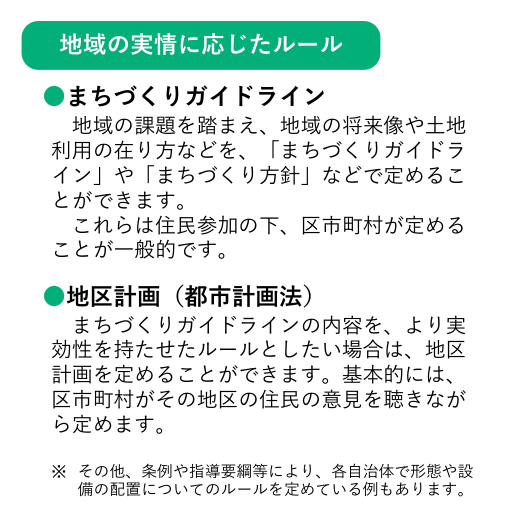 地域の実情に応じたルール

●まちづくりガイドライン

地域の課題を踏まえ、地域の将来像や土地利用の在り方などを、「まちづくりガイドライン」や「まちづくり方針」などで定めることができます。

これらは住民参加の下、区市町村が定めることが一般的です。

●地区計画（都市計画法）

まちづくりガイドラインの内容を、より実効性を持たせたルールとしたい場合は、地区計画を定めることができます。基本的には、区市町村がその地区の住民の意見を聴きながら定めます。

※ その他、条例や指導要綱等により、各自治体で形態や設備の配置についてのルールを定めている例もあります。